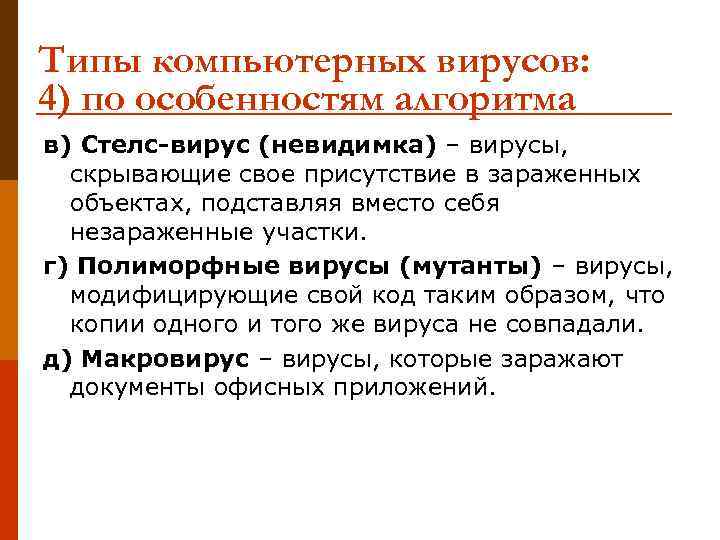 Типы компьютерных вирусов:
4) по особенностям алгоритма

в) Стелс-вирус (невидимка) – вирусы, скрывающие свое присутствие в зараженных объектах, подставляя вместо себя незараженные участки.

г) Полиморфные вирусы (мутанты) – вирусы, модифицирующие свой код таким образом, что копии одного и того же вируса не совпадали.

д) Макровирус – вирусы, которые заражают документы офисных приложений.